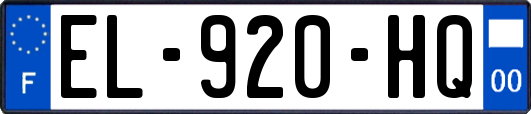 F
EL-920-HQ
00